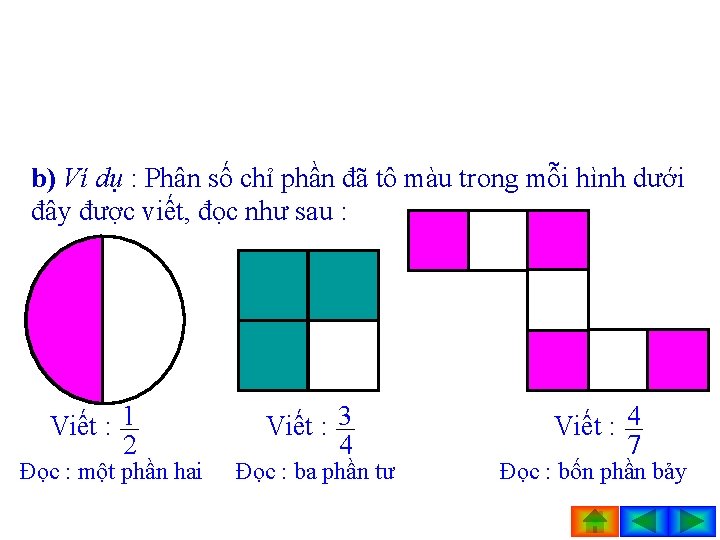 b) Ví dụ : Phân số chỉ phần đã tô màu trong mỗi hình dưới đây được viết, đọc như sau :

Viết : $\frac{1}{2}$
Đọc : một phần hai

Viết : $\frac{3}{4}$
Đọc : ba phần tư

Viết : $\frac{4}{7}$
Đọc : bốn phần bảy